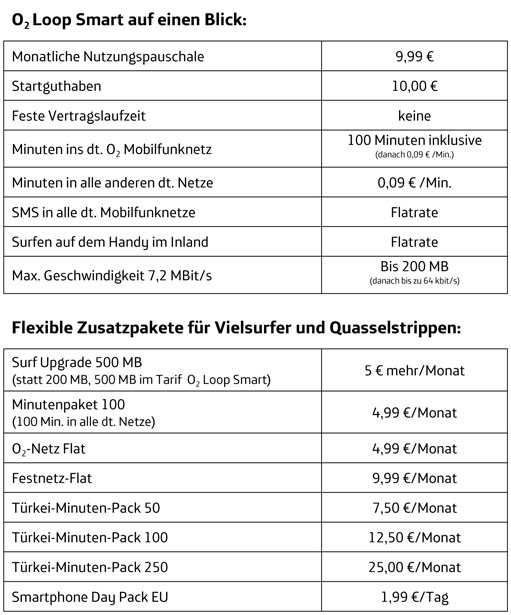 $O_2$ Loop Smart auf einen Blick:

| | |
|---|---|
| Monatliche Nutzungspauschale | 9,99 € |
| Startguthaben | 10,00 € |
| Feste Vertragslaufzeit | keine |
| Minuten ins dt. $O_2$ Mobilfunknetz | 100 Minuten inklusive (danach 0,09 € /Min.) |
| Minuten in alle anderen dt. Netze | 0,09 € /Min. |
| SMS in alle dt. Mobilfunknetze | Flatrate |
| Surfen auf dem Handy im Inland | Flatrate |
| Max. Geschwindigkeit 7,2 MBit/s | Bis 200 MB (danach bis zu 64 kbit/s) |

Flexible Zusatzpakete für Vielsurfer und Quasselstrippen:

| | |
|---|---|
| Surf Upgrade 500 MB (statt 200 MB, 500 MB im Tarif $O_2$ Loop Smart) | 5 € mehr/Monat |
| Minutenpaket 100 (100 Min. in alle dt. Netze) | 4,99 €/Monat |
| $O_2$-Netz Flat | 4,99 €/Monat |
| Festnetz-Flat | 9,99 €/Monat |
| Türkei-Minuten-Pack 50 | 7,50 €/Monat |
| Türkei-Minuten-Pack 100 | 12,50 €/Monat |
| Türkei-Minuten-Pack 250 | 25,00 €/Monat |
| Smartphone Day Pack EU | 1,99 €/Tag |